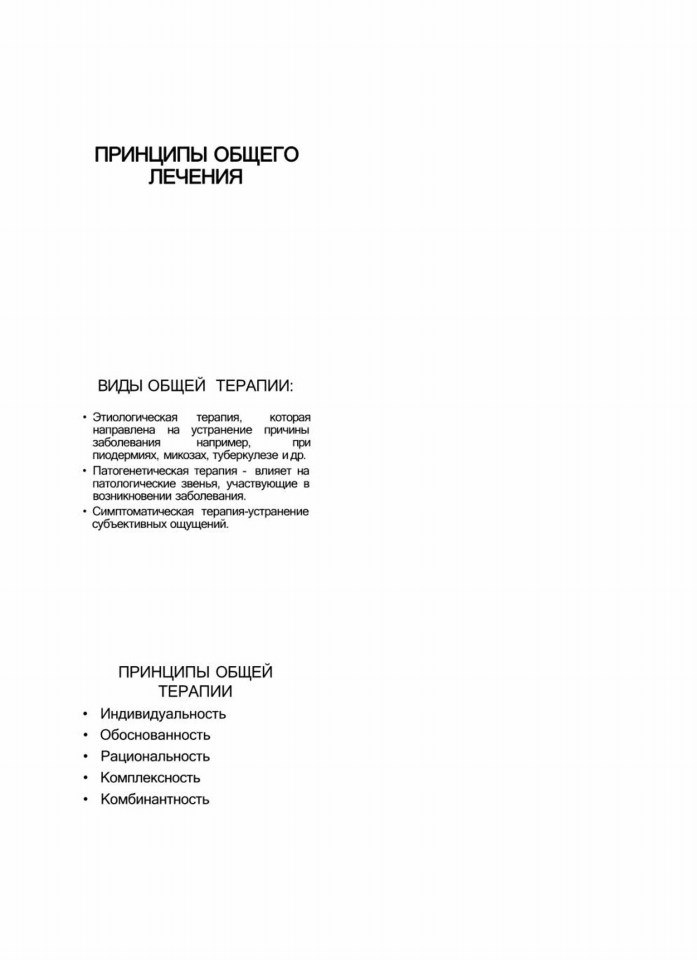 ПРИНЦИПЫ ОБЩЕГО ЛЕЧЕНИЯ

ВИДЫ ОБЩЕЙ ТЕРАПИИ:

• Этиологическая терапия, которая направлена на устранение причины заболевания например, при пиодермиях, микозах, туберкулезе и др.
• Патогенетическая терапия - влияет на патологические звенья, участвующие в возникновении заболевания.
• Симптоматическая терапия-устранение субъективных ощущений.

ПРИНЦИПЫ ОБЩЕЙ ТЕРАПИИ

• Индивидуальность
• Обоснованность
• Рациональность
• Комплексность
• Комбинантность